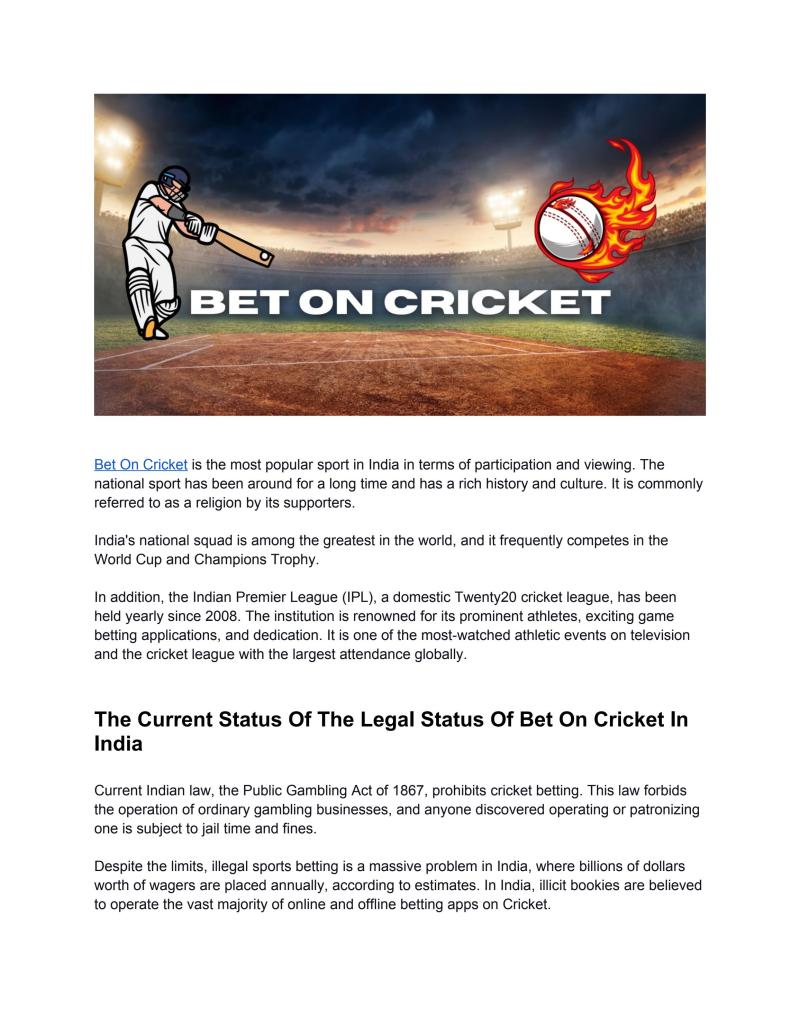 BET ON CRICKET

Bet On Cricket is the most popular sport in India in terms of participation and viewing. The national sport has been around for a long time and has a rich history and culture. It is commonly referred to as a religion by its supporters.

India's national squad is among the greatest in the world, and it frequently competes in the World Cup and Champions Trophy.

In addition, the Indian Premier League (IPL), a domestic Twenty20 cricket league, has been held yearly since 2008. The institution is renowned for its prominent athletes, exciting game betting applications, and dedication. It is one of the most-watched athletic events on television and the cricket league with the largest attendance globally.

The Current Status Of The Legal Status Of Bet On Cricket In India

Current Indian law, the Public Gambling Act of 1867, prohibits cricket betting. This law forbids the operation of ordinary gambling businesses, and anyone discovered operating or patronizing one is subject to jail time and fines.

Despite the limits, illegal sports betting is a massive problem in India, where billions of dollars worth of wagers are placed annually, according to estimates. In India, illicit bookies are believed to operate the vast majority of online and offline betting apps on Cricket.